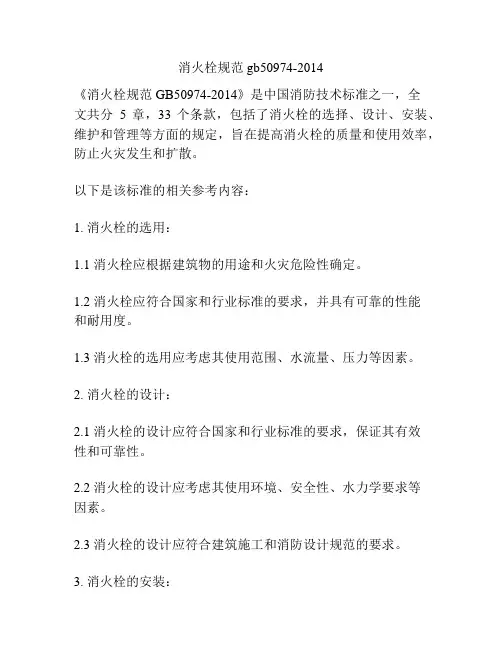 消火栓规范 gb50974-2014

《消火栓规范 GB50974-2014》是中国消防技术标准之一，全文共分 5 章，33 个条款，包括了消火栓的选择、设计、安装、维护和管理等方面的规定，旨在提高消火栓的质量和使用效率，防止火灾发生和扩散。

以下是该标准的相关参考内容：

1. 消火栓的选用：

1.1 消火栓应根据建筑物的用途和火灾危险性确定。

1.2 消火栓应符合国家和行业标准的要求，并具有可靠的性能和耐用度。

1.3 消火栓的选用应考虑其使用范围、水流量、压力等因素。

2. 消火栓的设计：

2.1 消火栓的设计应符合国家和行业标准的要求，保证其有效性和可靠性。

2.2 消火栓的设计应考虑其使用环境、安全性、水力学要求等因素。

2.3 消火栓的设计应符合建筑施工和消防设计规范的要求。

3. 消火栓的安装：